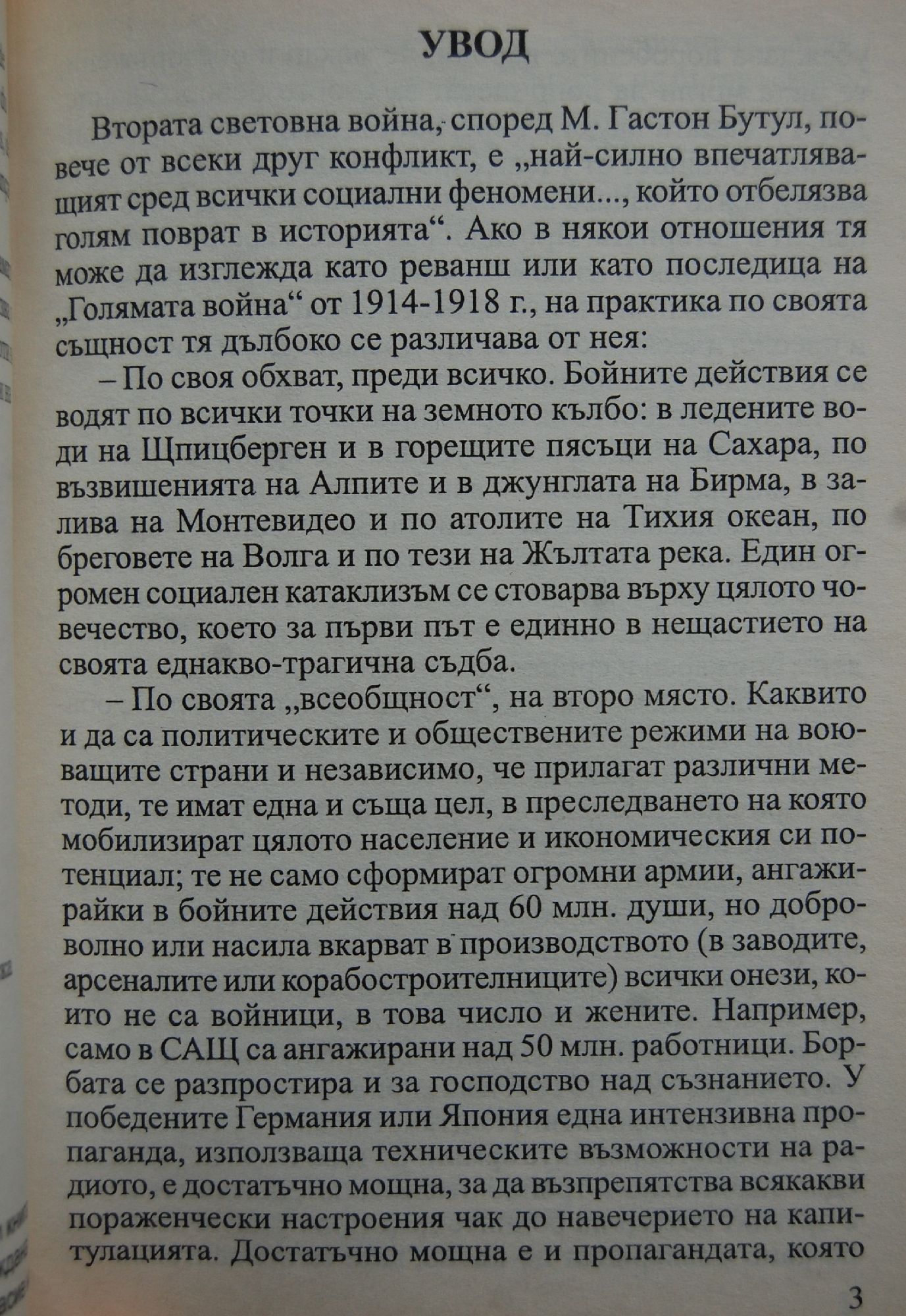 УВОД

Втората световна война, според М. Гастон Бутул, повече от всеки друг конфликт, е „най-силно впечатляващият сред всички социални феномени..., който отбелязва голям поврат в историята“. Ако в някои отношения тя може да изглежда като реванш или като последица на „Голямата война“ от 1914-1918 г., на практика по своята същност тя дълбоко се различава от нея:

– По своя обхват, преди всичко. Бойните действия се водят по всички точки на земното кълбо: в ледените води на Щпицберген и в горещите пясъци на Сахара, по възвишенията на Алпите и в джунглата на Бирма, в залива на Монтевидео и по атолите на Тихия океан, по бреговете на Волга и по тези на Жълтата река. Един огромен социален катаклизъм се стоварва върху цялото човечество, което за първи път е единно в нещастието на своята еднакво-трагична съдба.

– По своята „всеобщност“, на второ място. Каквито и да са политическите и обществените режими на воюващите страни и независимо, че прилагат различни методи, те имат една и съща цел, в преследването на която мобилизират цялото население и икономическия си потенциал; те не само сформират огромни армии, ангажирайки в бойните действия над 60 млн. души, но доброволно или насила вкарват в производството (в заводите, арсеналите или корабостроителниците) всички онези, които не са войници, в това число и жените. Например, само в САЩ са ангажирани над 50 млн. работници. Борбата се разпростира и за господство над съзнанието. У победените Германия или Япония една интензивна пропаганда, използваща техническите възможности на радиото, е достатъчно мощна, за да възпрепятства всякакви пораженчески настроения чак до навечерието на капитулацията. Достатъчно мощна е и пропагандата, която

3